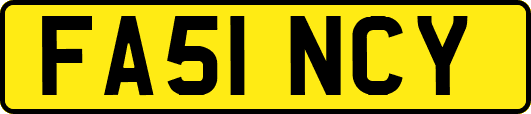 FA51 NCY